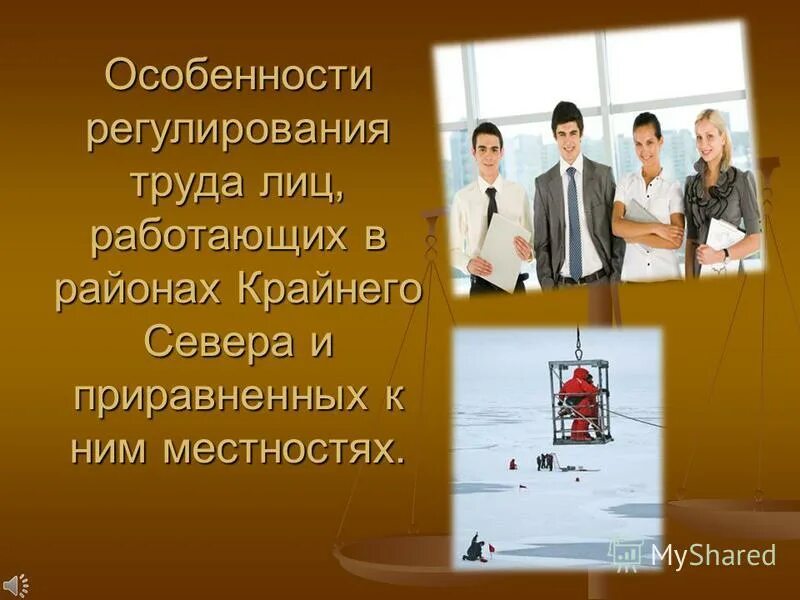 Особенности регулирования труда лиц, работающих в районах Крайнего Севера и приравненных к ним местностях.

MyShared